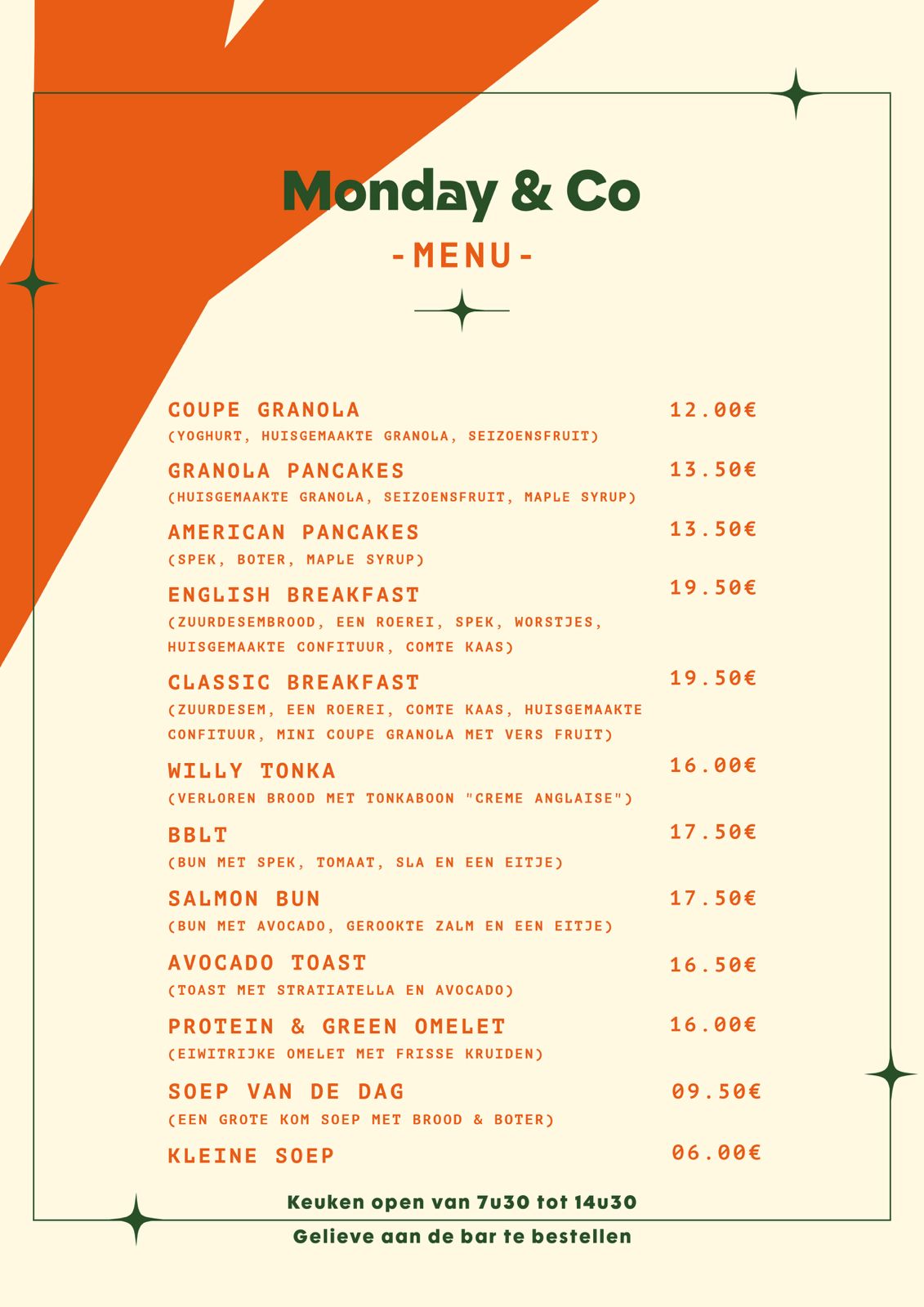 Monday & Co

-MENU-

COUPE GRANOLA
12.00€
(YOGHURT, HUISGEMAAKTE GRANOLA, SEIZOENSFRUIT)

GRANOLA PANCAKES
13.50€
(HUISGEMAAKTE GRANOLA, SEIZOENSFRUIT, MAPLE SYRUP)

AMERICAN PANCAKES
13.50€
(SPEK, BOTER, MAPLE SYRUP)

ENGLISH BREAKFAST
19.50€
(ZUURDESEMBROOD, EEN ROEREI, SPEK, WORSTJES, HUISGEMAAKTE CONFITUUR, COMTE KAAS)

CLASSIC BREAKFAST
19.50€
(ZUURDESEM, EEN ROEREI, COMTE KAAS, HUISGEMAAKTE CONFITUUR, MINI COUPE GRANOLA MET VERS FRUIT)

WILLY TONKA
16.00€
(VERLOREN BROOD MET TONKABOON "CREME ANGLAISE")

BBLT
17.50€
(BUN MET SPEK, TOMAAT, SLA EN EEN EITJE)

SALMON BUN
17.50€
(BUN MET AVOCADO, GEROOKTE ZALM EN EEN EITJE)

AVOCADO TOAST
16.50€
(TOAST MET STRATIATELLA EN AVOCADO)

PROTEIN & GREEN OMELET
16.00€
(EIWITRIJKE OMELET MET FRISSE KRUIDEN)

SOEP VAN DE DAG
09.50€
(EEN GROTE KOM SOEP MET BROOD & BOTER)

KLEINE SOEP
06.00€

Keuken open van 7u30 tot 14u30

Gelieve aan de bar te bestellen